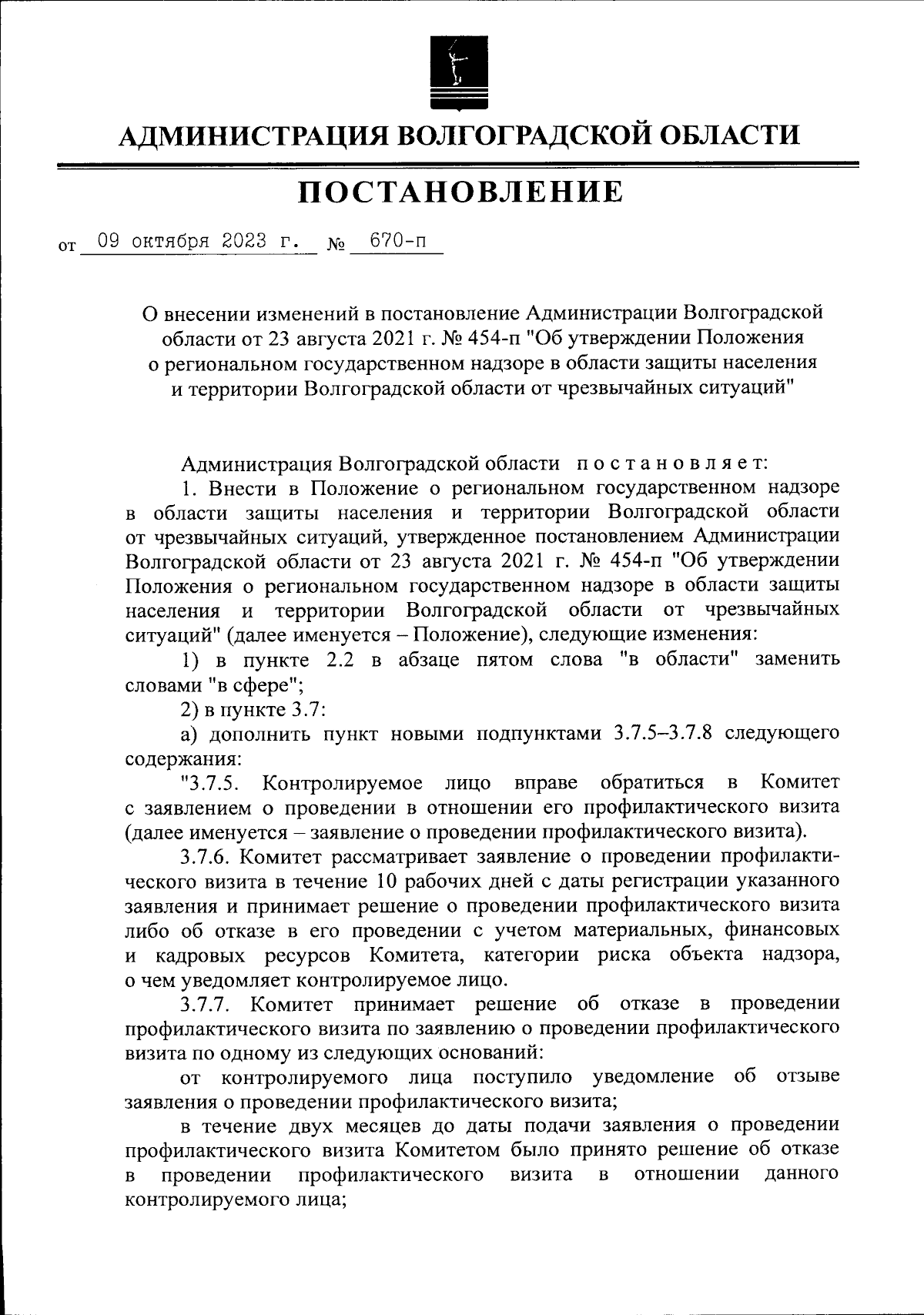 АДМИНИСТРАЦИЯ ВОЛГОГРАДСКОЙ ОБЛАСТИ

ПОСТАНОВЛЕНИЕ

от 09 октября 2023 г. № 670-п

О внесении изменений в постановление Администрации Волгоградской области от 23 августа 2021 г. № 454-п "Об утверждении Положения о региональном государственном надзоре в области защиты населения и территории Волгоградской области от чрезвычайных ситуаций"

Администрация Волгоградской области постановляет:

1. Внести в Положение о региональном государственном надзоре в области защиты населения и территории Волгоградской области от чрезвычайных ситуаций, утвержденное постановлением Администрации Волгоградской области от 23 августа 2021 г. № 454-п "Об утверждении Положения о региональном государственном надзоре в области защиты населения и территории Волгоградской области от чрезвычайных ситуаций" (далее именуется – Положение), следующие изменения:

1) в пункте 2.2 в абзаце пятом слова "в области" заменить словами "в сфере";

2) в пункте 3.7:

а) дополнить пункт новыми подпунктами 3.7.5–3.7.8 следующего содержания:

"3.7.5. Контролируемое лицо вправе обратиться в Комитет с заявлением о проведении в отношении его профилактического визита (далее именуется – заявление о проведении профилактического визита).

3.7.6. Комитет рассматривает заявление о проведении профилактического визита в течение 10 рабочих дней с даты регистрации указанного заявления и принимает решение о проведении профилактического визита либо об отказе в его проведении с учетом материальных, финансовых и кадровых ресурсов Комитета, категории риска объекта надзора, о чем уведомляет контролируемое лицо.

3.7.7. Комитет принимает решение об отказе в проведении профилактического визита по заявлению о проведении профилактического визита по одному из следующих оснований:

от контролируемого лица поступило уведомление об отзыве заявления о проведении профилактического визита;

в течение двух месяцев до даты подачи заявления о проведении профилактического визита Комитетом было принято решение об отказе в проведении профилактического визита в отношении данного контролируемого лица;